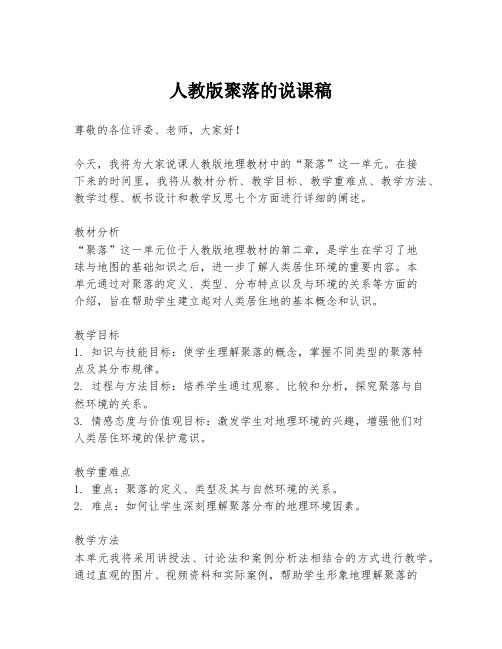 人教版聚落的说课稿

尊敬的各位评委、老师，大家好！

今天，我将为大家说课人教版地理教材中的“聚落”这一单元。在接下来的时间里，我将从教材分析、教学目标、教学重难点、教学方法、教学过程、板书设计和教学反思七个方面进行详细的阐述。

教材分析
“聚落”这一单元位于人教版地理教材的第二章，是学生在学习了地球与地图的基础知识之后，进一步了解人类居住环境的重要内容。本单元通过对聚落的定义、类型、分布特点以及与环境的关系等方面的介绍，旨在帮助学生建立起对人类居住地的基本概念和认识。

教学目标
1. 知识与技能目标：使学生理解聚落的概念，掌握不同类型的聚落特点及其分布规律。
2. 过程与方法目标：培养学生通过观察、比较和分析，探究聚落与自然环境的关系。
3. 情感态度与价值观目标：激发学生对地理环境的兴趣，增强他们对人类居住环境的保护意识。

教学重难点
1. 重点：聚落的定义、类型及其与自然环境的关系。
2. 难点：如何让学生深刻理解聚落分布的地理环境因素。

教学方法
本单元我将采用讲授法、讨论法和案例分析法相结合的方式进行教学。通过直观的图片、视频资料和实际案例，帮助学生形象地理解聚落的